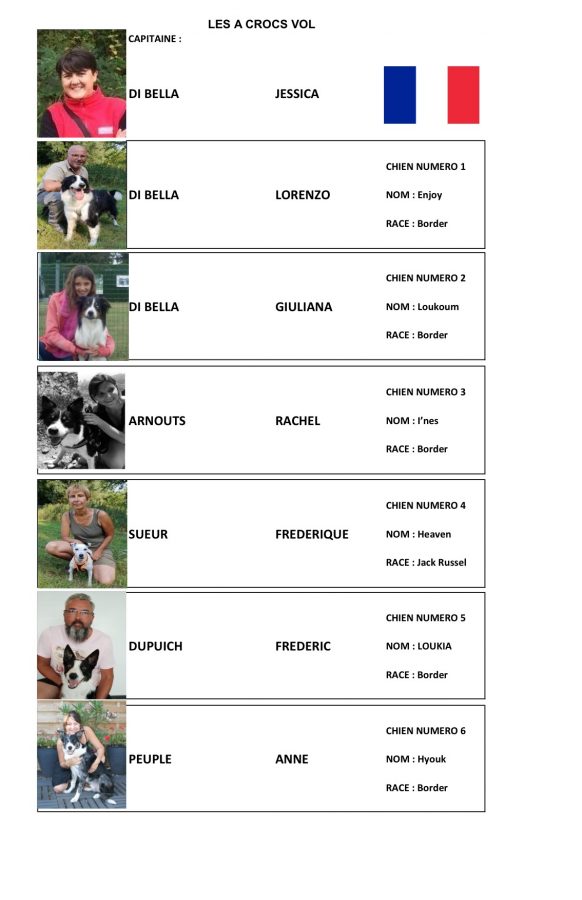 LES A CROCS VOL

CAPITAINE :

DI BELLA JESSICA

DI BELLA LORENZO
CHIEN NUMERO 1
NOM : Enjoy
RACE : Border

DI BELLA GIULIANA
CHIEN NUMERO 2
NOM : Loukoum
RACE : Border

ARNOUTS RACHEL
CHIEN NUMERO 3
NOM : I'nes
RACE : Border

SUEUR FREDERIQUE
CHIEN NUMERO 4
NOM : Heaven
RACE : Jack Russel

DUPUICH FREDERIC
CHIEN NUMERO 5
NOM : LOUKIA
RACE : Border

PEUPLE ANNE
CHIEN NUMERO 6
NOM : Hyouk
RACE : Border